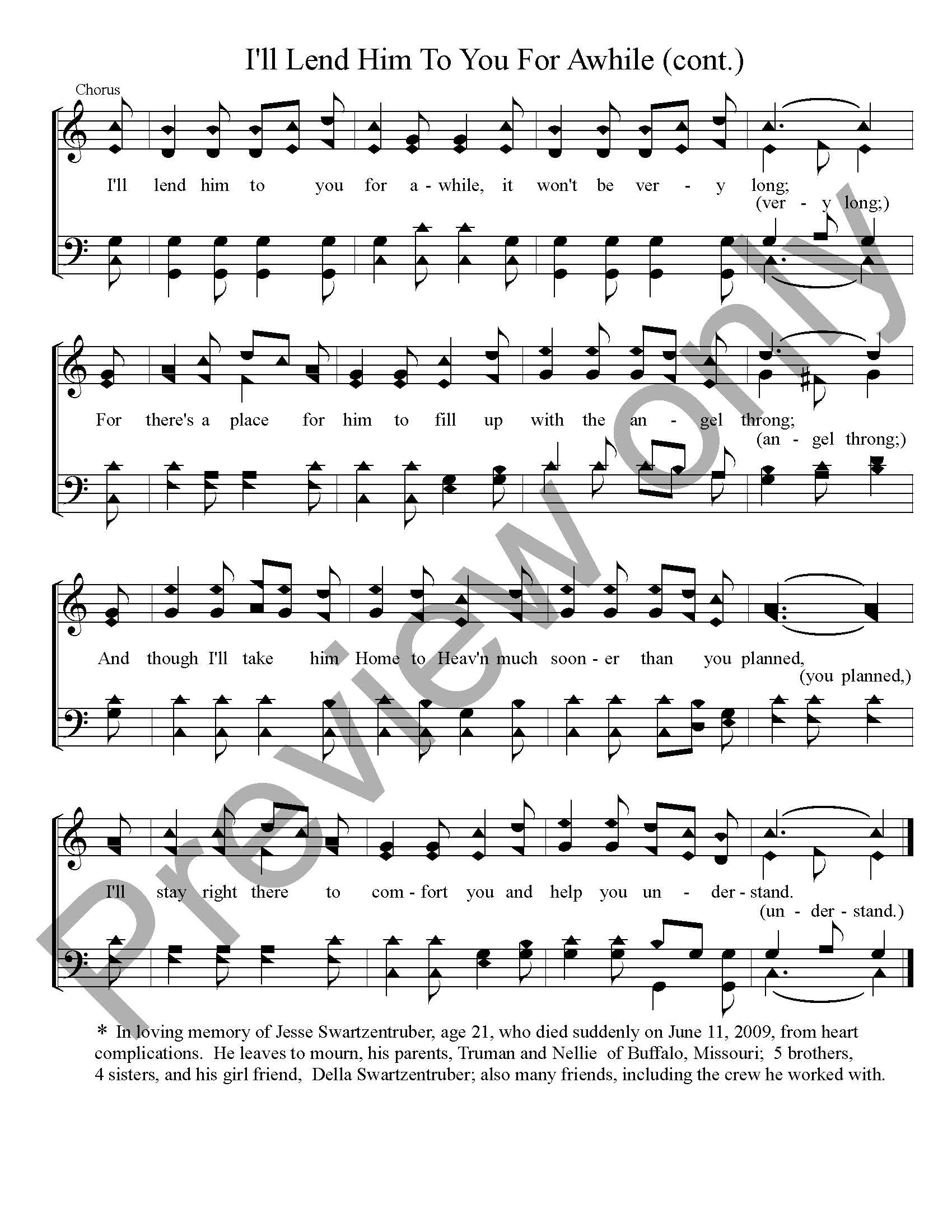 I'll Lend Him To You For Awhile (cont.)

Chorus

I'll lend him to you for a - while, it won't be ver - y long;
(ver - y long;)

For there's a place for him to fill up with the an - gel throng;
(an - gel throng;)

And though I'll take him Home to Heav'n much soon - er than you planned,
(you planned,)

I'll stay right there to com - fort you and help you un - der - stand.
(un - der - stand.)

* In loving memory of Jesse Swartzentruber, age 21, who died suddenly on June 11, 2009, from heart complications. He leaves to mourn, his parents, Truman and Nellie of Buffalo, Missouri; 5 brothers, 4 sisters, and his girl friend, Della Swartzentruber; also many friends, including the crew he worked with.

Preview only